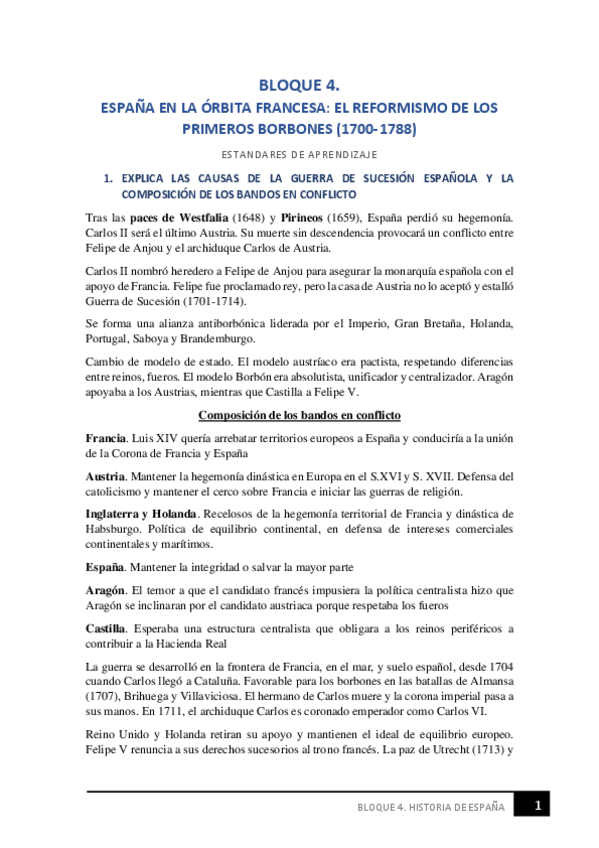 BLOQUE 4.

ESPAÑA EN LA ÓRBITA FRANCESA: EL REFORMISMO DE LOS PRIMEROS BORBONES (1700-1788)

ESTANDARES DE APRENDIZAJE

1. EXPLICA LAS CAUSAS DE LA GUERRA DE SUCESIÓN ESPAÑOLA Y LA COMPOSICIÓN DE LOS BANDOS EN CONFLICTO

Tras las paces de Westfalia (1648) y Pirineos (1659), España perdió su hegemonía. Carlos II será el último Austria. Su muerte sin descendencia provocará un conflicto entre Felipe de Anjou y el archiduque Carlos de Austria.

Carlos II nombró heredero a Felipe de Anjou para asegurar la monarquía española con el apoyo de Francia. Felipe fue proclamado rey, pero la casa de Austria no lo aceptó y estalló Guerra de Sucesión (1701-1714).

Se forma una alianza antiborbónica liderada por el Imperio, Gran Bretaña, Holanda, Portugal, Saboya y Brandemburgo.

Cambio de modelo de estado. El modelo austríaco era pactista, respetando diferencias entre reinos, fueros. El modelo Borbón era absolutista, unificador y centralizador. Aragón apoyaba a los Austrias, mientras que Castilla a Felipe V.

Composición de los bandos en conflicto

Francia. Luis XIV quería arrebatar territorios europeos a España y conduciría a la unión de la Corona de Francia y España

Austria. Mantener la hegemonía dinástica en Europa en el S.XVI y S. XVII. Defensa del catolicismo y mantener el cerco sobre Francia e iniciar las guerras de religión.

Inglaterra y Holanda. Recelosos de la hegemonía territorial de Francia y dinástica de Habsburgo. Política de equilibrio continental, en defensa de intereses comerciales continentales y marítimos.

España. Mantener la integridad o salvar la mayor parte

Aragón. El temor a que el candidato francés impusiera la política centralista hizo que Aragón se inclinaran por el candidato austriaca porque respetaba los fueros

Castilla. Esperaba una estructura centralista que obligara a los reinos periféricos a contribuir a la Hacienda Real

La guerra se desarrolló en la frontera de Francia, en el mar, y suelo español, desde 1704 cuando Carlos llegó a Cataluña. Favorable para los borbones en las batallas de Almansa (1707), Brihuega y Villaviciosa. El hermano de Carlos muere y la corona imperial pasa a sus manos. En 1711, el archiduque Carlos es coronado emperador como Carlos VI.

Reino Unido y Holanda retiran su apoyo y mantienen el ideal de equilibrio europeo. Felipe V renuncia a sus derechos sucesorios al trono francés. La paz de Utrecht (1713) y

BLOQUE 4. HISTORIA DE ESPAÑA 1